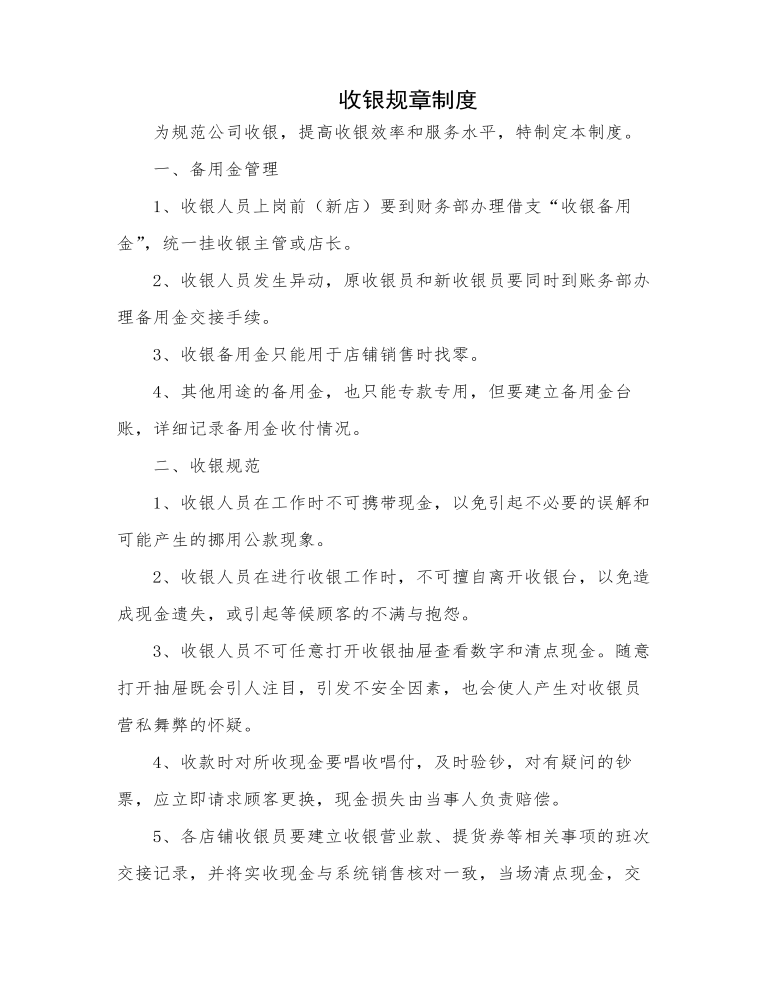 收银规章制度

为规范公司收银，提高收银效率和服务水平，特制定本制度。

一、备用金管理

1、收银人员上岗前（新店）要到财务部办理借支“收银备用金”，统一挂收银主管或店长。

2、收银人员发生异动，原收银员和新收银员要同时到账务部办理备用金交接手续。

3、收银备用金只能用于店铺销售时找零。

4、其他用途的备用金，也只能专款专用，但要建立备用金台账，详细记录备用金收付情况。

二、收银规范

1、收银人员在工作时不可携带现金，以免引起不必要的误解和可能产生的挪用公款现象。

2、收银人员在进行收银工作时，不可擅自离开收银台，以免造成现金遗失，或引起等候顾客的不满与抱怨。

3、收银人员不可任意打开收银抽屉查看数字和清点现金。随意打开抽屉既会引人注目，引发不安全因素，也会使人产生对收银员营私舞弊的怀疑。

4、收款时对所收现金要唱收唱付，及时验钞，对有疑问的钞票，应立即请求顾客更换，现金损失由当事人负责赔偿。

5、各店铺收银员要建立收银营业款、提货券等相关事项的班次交接记录，并将实收现金与系统销售核对一致，当场清点现金，交